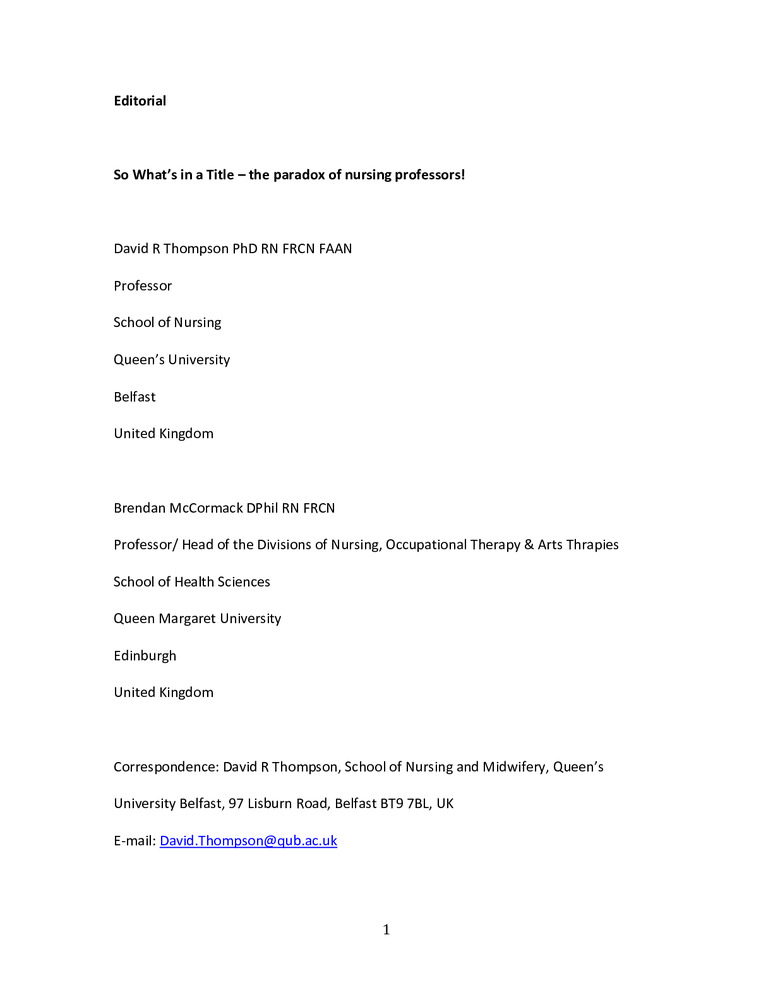 Editorial

So What's in a Title – the paradox of nursing professors!

David R Thompson PhD RN FRCN FAAN

Professor

School of Nursing

Queen's University

Belfast

United Kingdom

Brendan McCormack DPhil RN FRCN

Professor/ Head of the Divisions of Nursing, Occupational Therapy & Arts Thrapies

School of Health Sciences

Queen Margaret University

Edinburgh

United Kingdom

Correspondence: David R Thompson, School of Nursing and Midwifery, Queen's University Belfast, 97 Lisburn Road, Belfast BT9 7BL, UK

E-mail: David.Thompson@qub.ac.uk

1